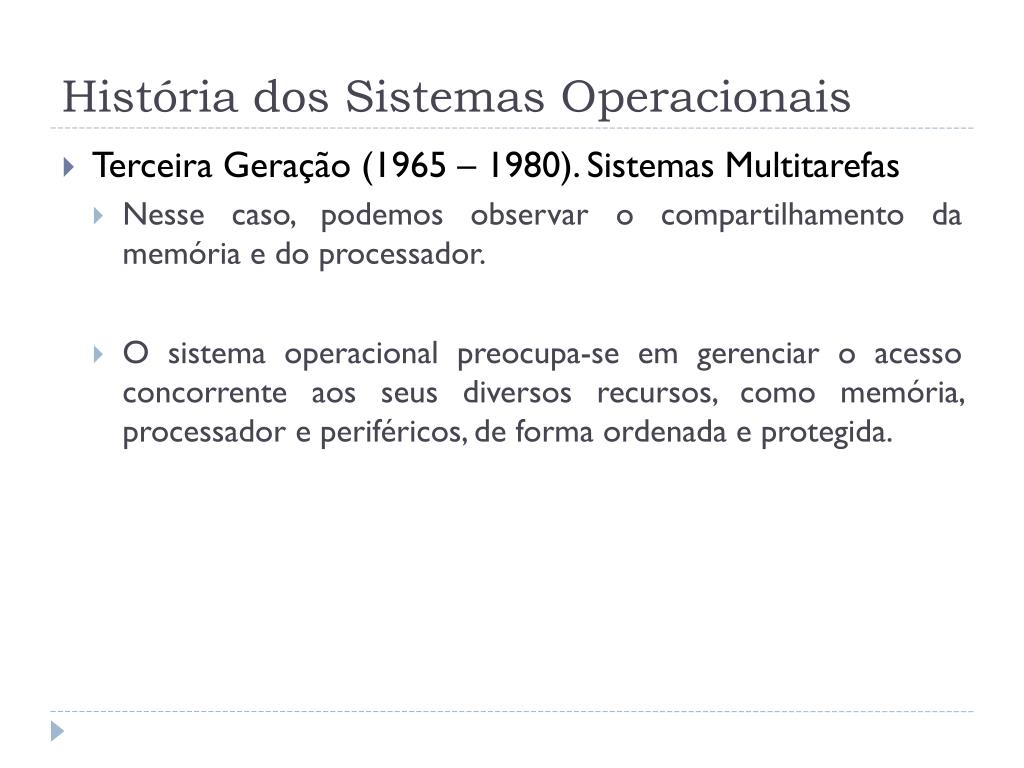 História dos Sistemas Operacionais

Terceira Geração (1965 – 1980). Sistemas Multitarefas

Nesse caso, podemos observar o compartilhamento da memória e do processador.

O sistema operacional preocupa-se em gerenciar o acesso concorrente aos seus diversos recursos, como memória, processador e periféricos, de forma ordenada e protegida.